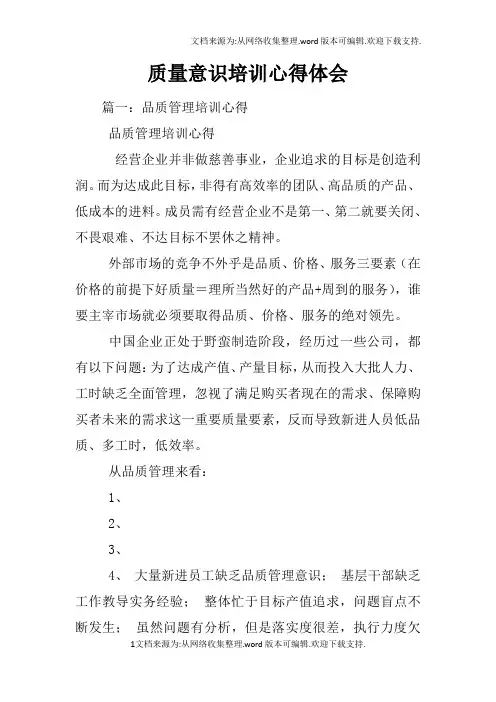 文档来源为:从网络收集整理.word版本可编辑.欢迎下载支持.

质量意识培训心得体会

篇一：品质管理培训心得

品质管理培训心得

经营企业并非做慈善事业，企业追求的目标是创造利润。而为达成此目标，非得有高效率的团队、高品质的产品、低成本的进料。成员需有经营企业不是第一、第二就要关闭、不畏艰难、不达目标不罢休之精神。

外部市场的竞争不外乎是品质、价格、服务三要素（在价格的前提下好质量＝理所当然好的产品+周到的服务），谁要主宰市场就必须要取得品质、价格、服务的绝对领先。

中国企业正处于野蛮制造阶段，经历过一些公司，都有以下问题：为了达成产值、产量目标，从而投入大批人力、工时缺乏全面管理，忽视了满足购买者现在的需求、保障购买者未来的需求这一重要质量要素，反而导致新进人员低品质、多工时，低效率。

从品质管理来看：

1、

2、

3、

4、 大量新进员工缺乏品质管理意识； 基层干部缺乏工作教导实务经验； 整体忙于目标产值追求，问题盲点不断发生； 虽然问题有分析，但是落实度很差，执行力度欠

1文档来源为:从网络收集整理.word版本可编辑.欢迎下载支持.